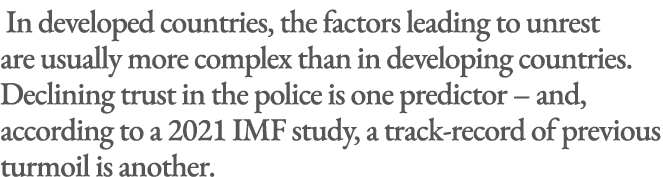 In developed countries, the factors leading to unrest are usually more complex than in developing countries. Declining trust in the police is one predictor – and, according to a 2021 IMF study, a track-record of previous turmoil is another.